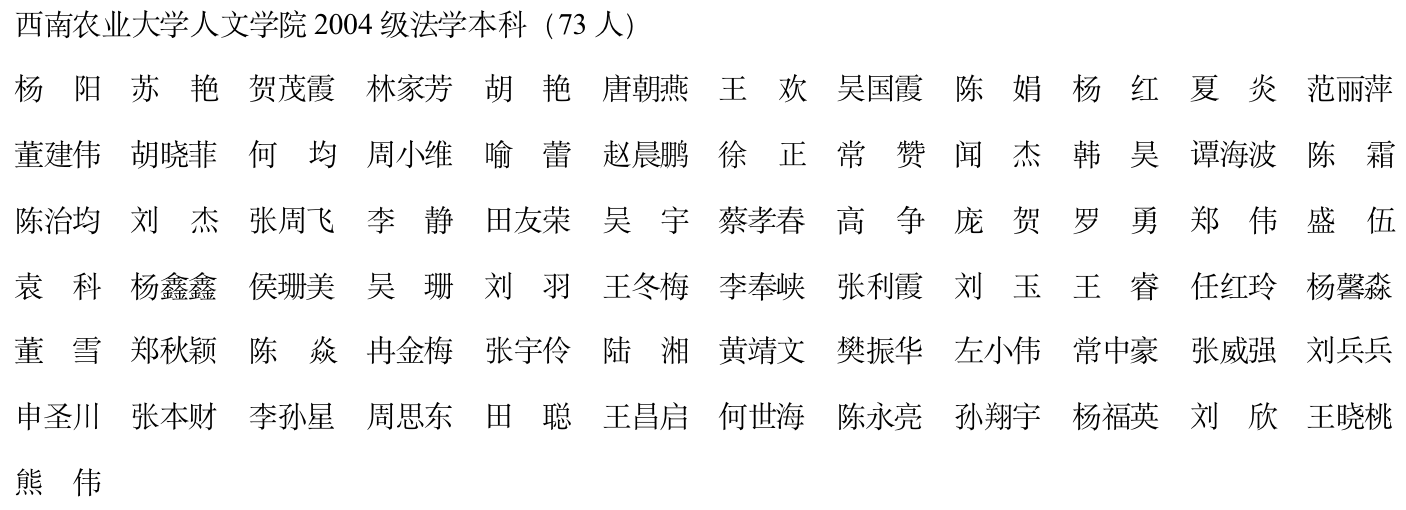 西南农业大学人文学院2004级法学本科（73人）

杨阳 苏艳 贺茂霞 林家芳 胡艳 唐朝燕 王欢 吴国霞 陈娟 杨红 夏炎 范丽萍

董建伟 胡晓菲 何均 周小维 喻蕾 赵晨鹏 徐正 常赞 闻杰 韩昊 谭海波 陈霜

陈治均 刘杰 张周飞 李静 田友荣 吴宇 蔡孝春 高争 庞贺 罗勇 郑伟 盛伍

袁科 杨鑫鑫 侯珊美 吴珊 刘羽 王冬梅 李奉峡 张利霞 刘玉 王睿 任红玲 杨馨淼

董雪 郑秋颖 陈焱 冉金梅 张宇伶 陆湘 黄靖文 樊振华 左小伟 常中豪 张威强 刘兵兵

申圣川 张本财 李孙星 周思东 田聪 王昌启 何世海 陈永亮 孙翔宇 杨福英 刘欣 王晓桃

熊伟